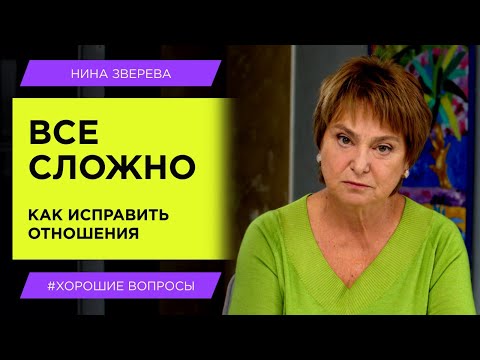 НИНА ЗВЕРЕВА

ВСЕ СЛОЖНО

КАК ИСПРАВИТЬ ОТНОШЕНИЯ

#ХОРОШИЕ ВОПРОСЫ